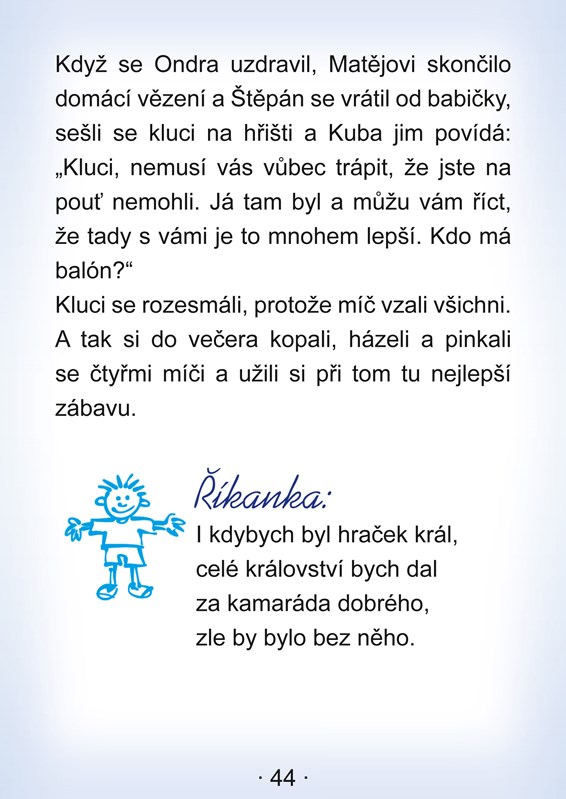 Když se Ondra uzdravil, Matějovi skončilo domácí vězení a Štěpán se vrátil od babičky, sešli se kluci na hřišti a Kuba jim povídá: „Kluci, nemusí vás vůbec trápit, že jste na pouť nemohli. Já tam byl a můžu vám říct, že tady s vámi je to mnohem lepší. Kdo má balón?“
Kluci se rozesmáli, protože míč vzali všichni. A tak si do večera kopali, házeli a pinkali se čtyřmi míči a užili si při tom tu nejlepší zábavu.

Říkanka:
I kdybych byl hraček král,
celé království bych dal
za kamaráda dobrého,
zle by bylo bez něho.

· 44 ·